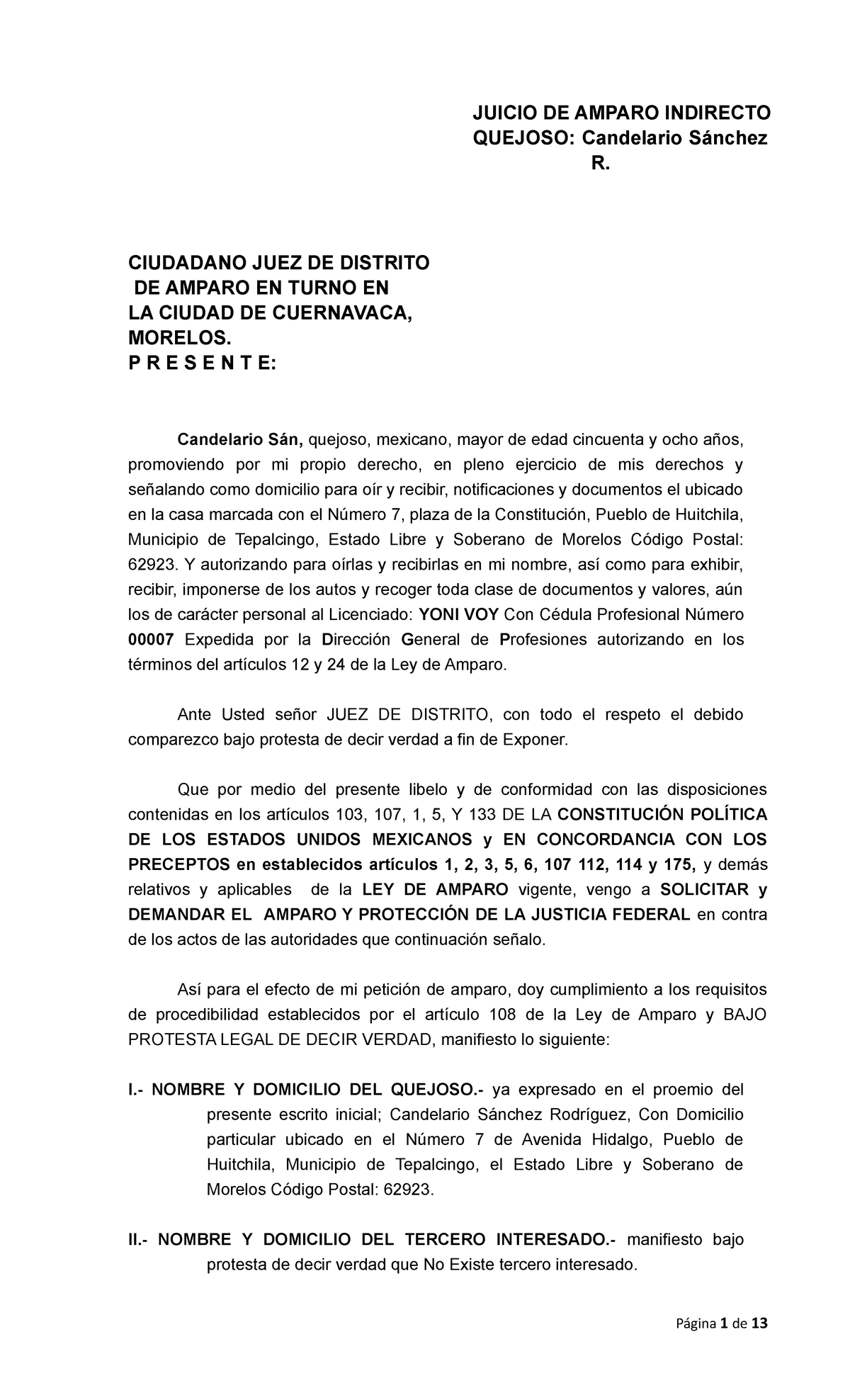 JUICIO DE AMPARO INDIRECTO
QUEJOSO: Candelario Sánchez R.

CIUDADANO JUEZ DE DISTRITO
DE AMPARO EN TURNO EN
LA CIUDAD DE CUERNAVACA,
MORELOS.
P R E S E N T E:

Candelario Sán, quejoso, mexicano, mayor de edad cincuenta y ocho años, promoviendo por mi propio derecho, en pleno ejercicio de mis derechos y señalando como domicilio para oír y recibir, notificaciones y documentos el ubicado en la casa marcada con el Número 7, plaza de la Constitución, Pueblo de Huitchila, Municipio de Tepalcingo, Estado Libre y Soberano de Morelos Código Postal: 62923. Y autorizando para oírlas y recibirlas en mi nombre, así como para exhibir, recibir, imponerse de los autos y recoger toda clase de documentos y valores, aún los de carácter personal al Licenciado: YONI VOY Con Cédula Profesional Número 00007 Expedida por la Dirección General de Profesiones autorizando en los términos del artículos 12 y 24 de la Ley de Amparo.

Ante Usted señor JUEZ DE DISTRITO, con todo el respeto el debido comparezco bajo protesta de decir verdad a fin de Exponer.

Que por medio del presente libelo y de conformidad con las disposiciones contenidas en los artículos 103, 107, 1, 5, Y 133 DE LA CONSTITUCIÓN POLÍTICA DE LOS ESTADOS UNIDOS MEXICANOS y EN CONCORDANCIA CON LOS PRECEPTOS en establecidos artículos 1, 2, 3, 5, 6, 107 112, 114 y 175, y demás relativos y aplicables de la LEY DE AMPARO vigente, vengo a SOLICITAR y DEMANDAR EL AMPARO Y PROTECCIÓN DE LA JUSTICIA FEDERAL en contra de los actos de las autoridades que continuación señalo.

Así para el efecto de mi petición de amparo, doy cumplimiento a los requisitos de procedibilidad establecidos por el artículo 108 de la Ley de Amparo y BAJO PROTESTA LEGAL DE DECIR VERDAD, manifiesto lo siguiente:

I.- NOMBRE Y DOMICILIO DEL QUEJOSO.- ya expresado en el proemio del presente escrito inicial; Candelario Sánchez Rodríguez, Con Domicilio particular ubicado en el Número 7 de Avenida Hidalgo, Pueblo de Huitchila, Municipio de Tepalcingo, el Estado Libre y Soberano de Morelos Código Postal: 62923.

II.- NOMBRE Y DOMICILIO DEL TERCERO INTERESADO.- manifiesto bajo protesta de decir verdad que No Existe tercero interesado.

Página 1 de 13